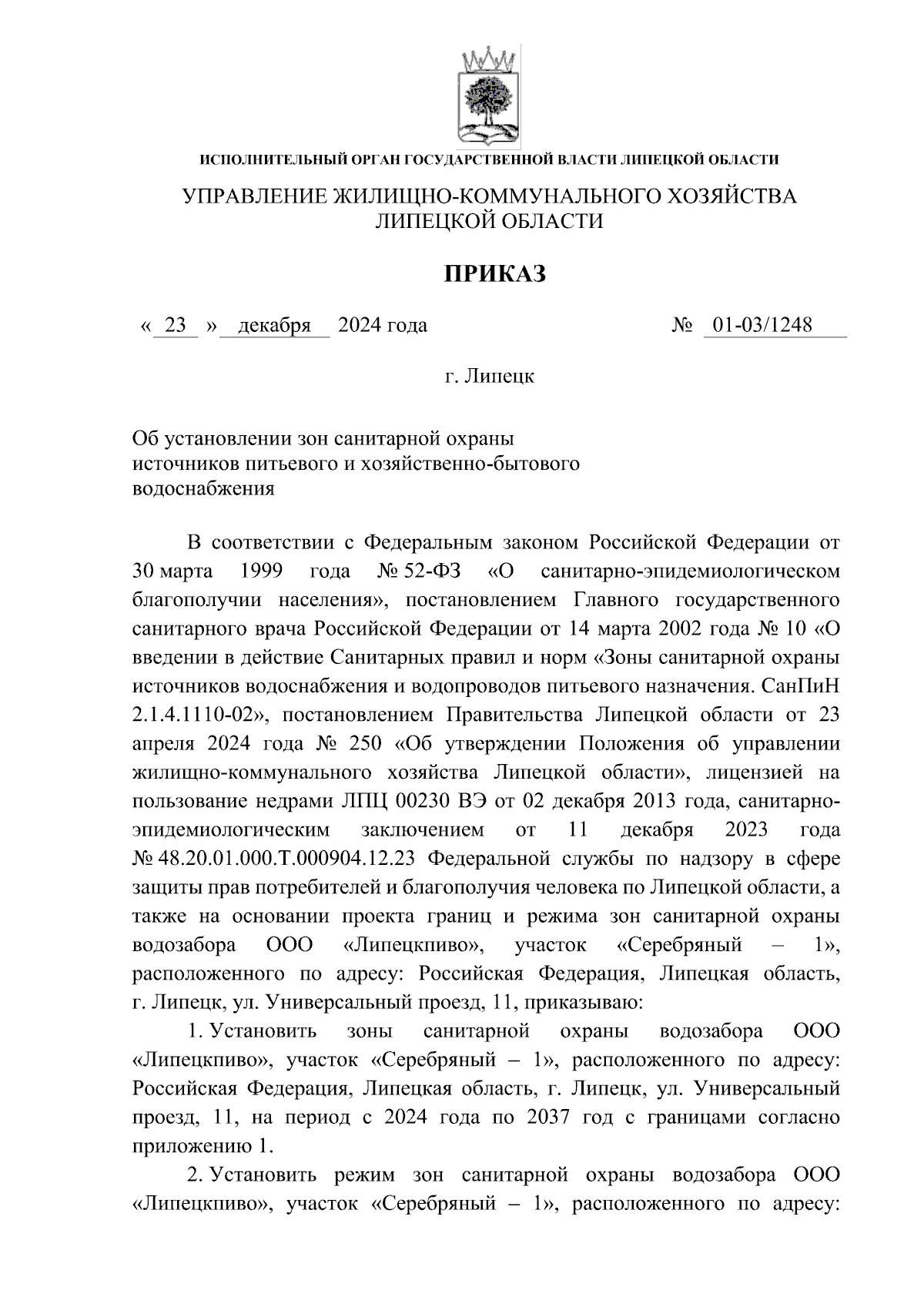 ИСПОЛНИТЕЛЬНЫЙ ОРГАН ГОСУДАРСТВЕННОЙ ВЛАСТИ ЛИПЕЦКОЙ ОБЛАСТИ

УПРАВЛЕНИЕ ЖИЛИЩНО-КОММУНАЛЬНОГО ХОЗЯЙСТВА ЛИПЕЦКОЙ ОБЛАСТИ

ПРИКАЗ

« 23 » декабря 2024 года № 01-03/1248

г. Липецк

Об установлении зон санитарной охраны источников питьевого и хозяйственно-бытового водоснабжения

В соответствии с Федеральным законом Российской Федерации от 30 марта 1999 года № 52-ФЗ «О санитарно-эпидемиологическом благополучии населения», постановлением Главного государственного санитарного врача Российской Федерации от 14 марта 2002 года № 10 «О введении в действие Санитарных правил и норм «Зоны санитарной охраны источников водоснабжения и водопроводов питьевого назначения. СанПиН 2.1.4.1110-02», постановлением Правительства Липецкой области от 23 апреля 2024 года № 250 «Об утверждении Положения об управлении жилищно-коммунального хозяйства Липецкой области», лицензией на пользование недрами ЛПЦ 00230 ВЭ от 02 декабря 2013 года, санитарно-эпидемиологическим заключением от 11 декабря 2023 года № 48.20.01.000.Т.000904.12.23 Федеральной службы по надзору в сфере защиты прав потребителей и благополучия человека по Липецкой области, а также на основании проекта границ и режима зон санитарной охраны водозабора ООО «Липецкпиво», участок «Серебряный – 1», расположенного по адресу: Российская Федерация, Липецкая область, г. Липецк, ул. Универсальный проезд, 11, приказываю:

1. Установить зоны санитарной охраны водозабора ООО «Липецкпиво», участок «Серебряный – 1», расположенного по адресу: Российская Федерация, Липецкая область, г. Липецк, ул. Универсальный проезд, 11, на период с 2024 года по 2037 год с границами согласно приложению 1.

2. Установить режим зон санитарной охраны водозабора ООО «Липецкпиво», участок «Серебряный – 1», расположенного по адресу: